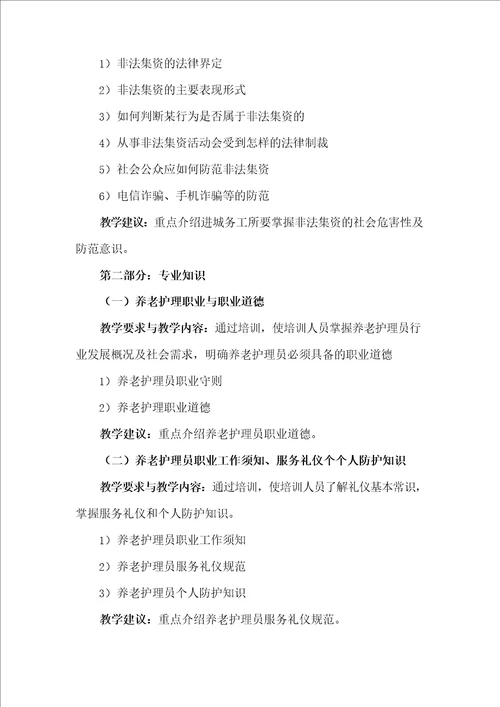 1）非法集资的法律界定

2）非法集资的主要表现形式

3）如何判断某行为是否属于非法集资的

4）从事非法集资活动会受到怎样的法律制裁

5）社会公众应如何防范非法集资

6）电信诈骗、手机诈骗等的防范

教学建议：重点介绍进城务工所要掌握非法集资的社会危害性及防范意识。

第二部分：专业知识

（一）养老护理职业与职业道德

教学要求与教学内容：通过培训，使培训人员掌握养老护理员行业发展概况及社会需求，明确养老护理员必须具备的职业道德

1）养老护理员职业守则

2）养老护理职业道德

教学建议：重点介绍养老护理员职业道德。

（二）养老护理员职业工作须知、服务礼仪个个人防护知识

教学要求与教学内容：通过培训，使培训人员了解礼仪基本常识，掌握服务礼仪和个人防护知识。

1）养老护理员职业工作须知

2）养老护理员服务礼仪规范

3）养老护理员个人防护知识

教学建议：重点介绍养老护理员服务礼仪规范。